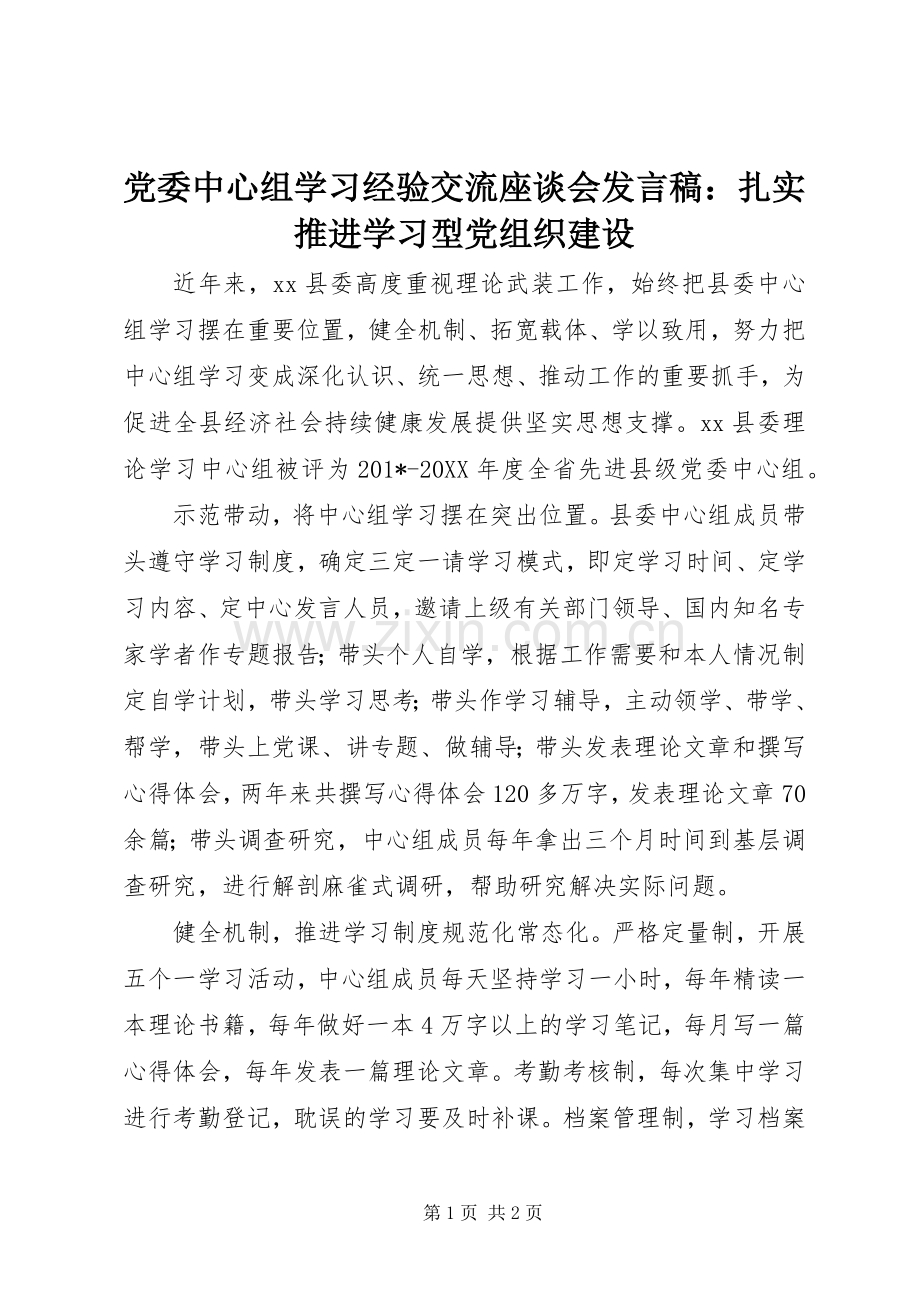 党委中心组学习经验交流座谈会发言稿：扎实推进学习型党组织建设

近年来，xx 县委高度重视理论武装工作，始终把县委中心组学习摆在重要位置，健全机制、拓宽载体、学以致用，努力把中心组学习变成深化认识、统一思想、推动工作的重要抓手，为促进全县经济社会持续健康发展提供坚实思想支撑。xx 县委理论学习中心组被评为 201*-20XX 年度全省先进县级党委中心组。

示范带动，将中心组学习摆在突出位置。县委中心组成员带头遵守学习制度，确定三定一请学习模式，即定学习时间、定学习内容、定中心发言人员，邀请上级有关部门领导、国内知名专家学者作专题报告；带头个人自学，根据工作需要和本人情况制定自学计划，带头学习思考；带头作学习辅导，主动领学、带学、帮学，带头上党课、讲专题、做辅导；带头发表理论文章和撰写心得体会，两年来共撰写心得体会 120 多万字，发表理论文章 70 余篇；带头调查研究，中心组成员每年拿出三个月时间到基层调查研究，进行解剖麻雀式调研，帮助研究解决实际问题。

健全机制，推进学习制度规范化常态化。严格定量制，开展五个一学习活动，中心组成员每天坚持学习一小时，每年精读一本理论书籍，每年做好一本 4 万字以上的学习笔记，每月写一篇心得体会，每年发表一篇理论文章。考勤考核制，每次集中学习进行考勤登记，耽误的学习要及时补课。档案管理制，学习档案

www.zixin.com.cn

第 1 页 共 2 页